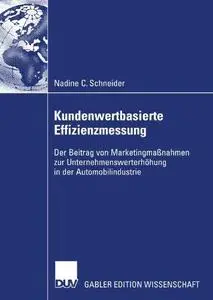 Nadine C. Schneider

Kundenwertbasierte Effizienzmessung

Der Beitrag von Marketingmaßnahmen zur Unternehmenswerterhöhung in der Automobilindustrie

DUV GABLER EDITION WISSENSCHAFT